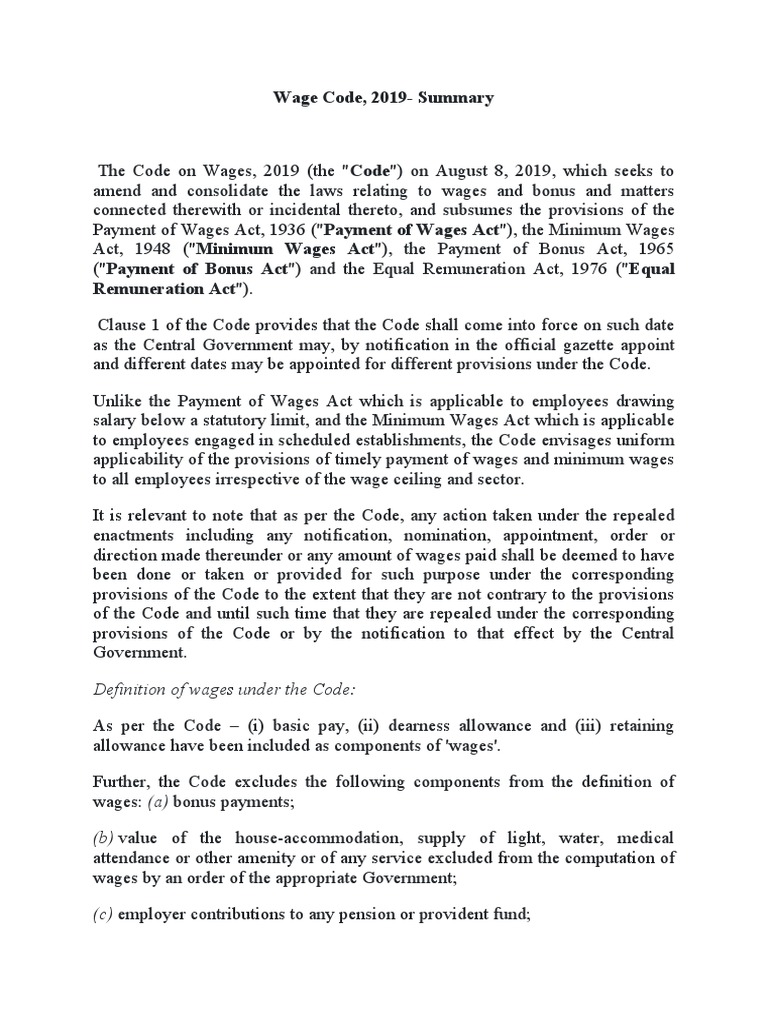 Wage Code, 2019- Summary

The Code on Wages, 2019 (the "Code") on August 8, 2019, which seeks to amend and consolidate the laws relating to wages and bonus and matters connected therewith or incidental thereto, and subsumes the provisions of the Payment of Wages Act, 1936 ("Payment of Wages Act"), the Minimum Wages Act, 1948 ("Minimum Wages Act"), the Payment of Bonus Act, 1965 ("Payment of Bonus Act") and the Equal Remuneration Act, 1976 ("Equal Remuneration Act").

Clause 1 of the Code provides that the Code shall come into force on such date as the Central Government may, by notification in the official gazette appoint and different dates may be appointed for different provisions under the Code.

Unlike the Payment of Wages Act which is applicable to employees drawing salary below a statutory limit, and the Minimum Wages Act which is applicable to employees engaged in scheduled establishments, the Code envisages uniform applicability of the provisions of timely payment of wages and minimum wages to all employees irrespective of the wage ceiling and sector.

It is relevant to note that as per the Code, any action taken under the repealed enactments including any notification, nomination, appointment, order or direction made thereunder or any amount of wages paid shall be deemed to have been done or taken or provided for such purpose under the corresponding provisions of the Code to the extent that they are not contrary to the provisions of the Code and until such time that they are repealed under the corresponding provisions of the Code or by the notification to that effect by the Central Government.

Definition of wages under the Code:

As per the Code – (i) basic pay, (ii) dearness allowance and (iii) retaining allowance have been included as components of 'wages'.

Further, the Code excludes the following components from the definition of wages: (a) bonus payments;

(b) value of the house-accommodation, supply of light, water, medical attendance or other amenity or of any service excluded from the computation of wages by an order of the appropriate Government;

(c) employer contributions to any pension or provident fund;